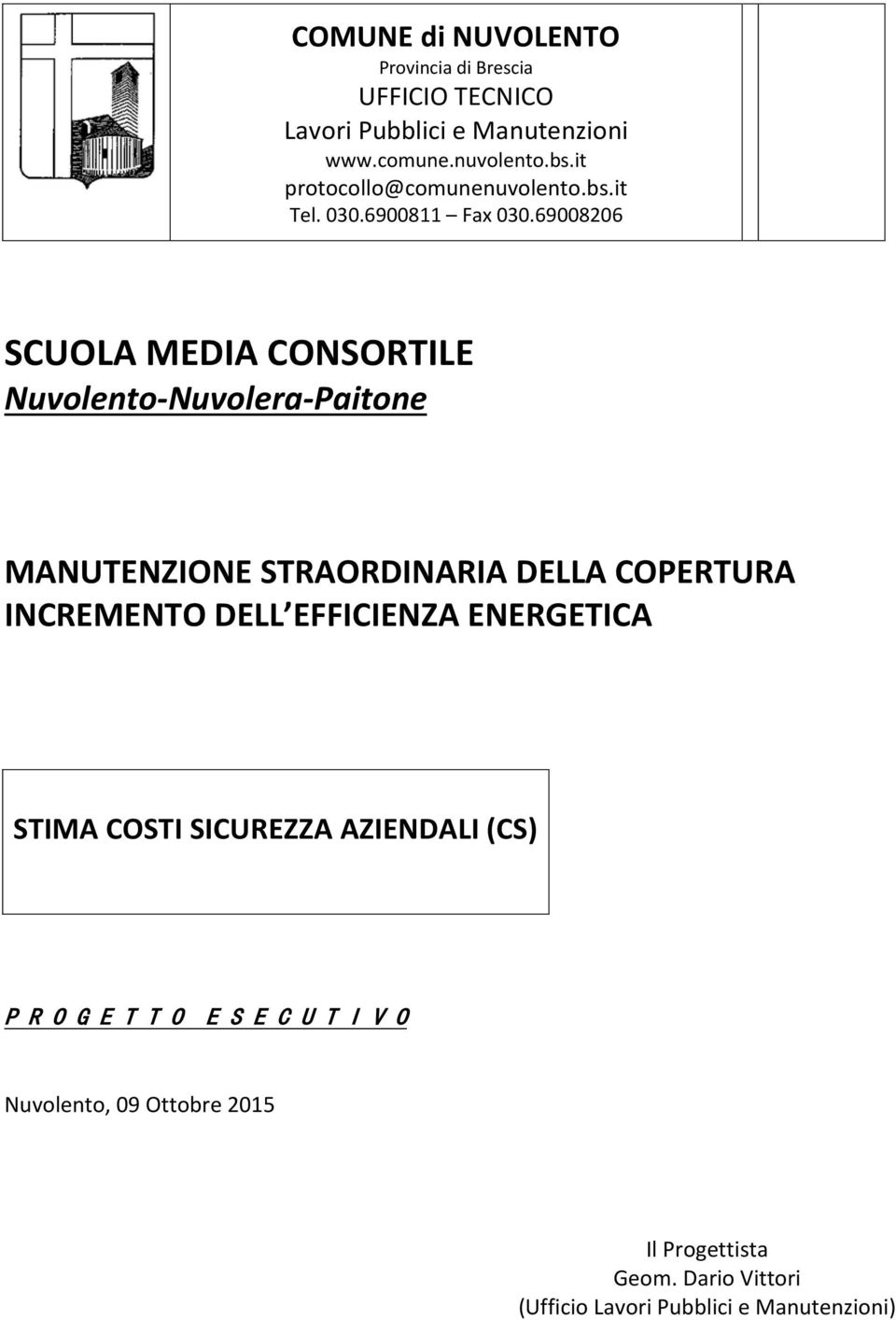 COMUNE di NUVOLENTO
Provincia di Brescia
UFFICIO TECNICO
Lavori Pubblici e Manutenzioni
www.comune.nuvolento.bs.it
protocollo@comunenuvolento.bs.it
Tel. 030.6900811 – Fax 030.69008206

SCUOLA MEDIA CONSORTILE
Nuvolento-Nuvolera-Paitone

MANUTENZIONE STRAORDINARIA DELLA COPERTURA
INCREMENTO DELL EFFICIENZA ENERGETICA

STIMA COSTI SICUREZZA AZIENDALI (CS)

P R O G E T T O   E S E C U T I V O

Nuvolento, 09 Ottobre 2015

Il Progettista
Geom. Dario Vittori
(Ufficio Lavori Pubblici e Manutenzioni)